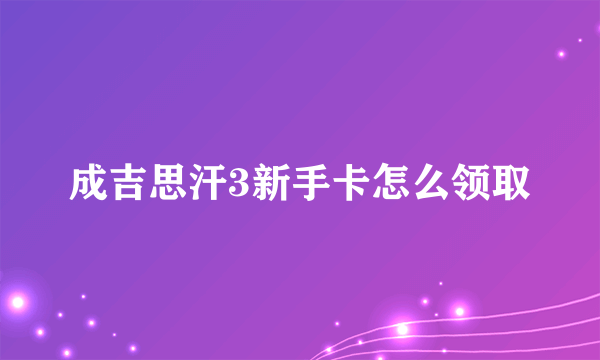 成吉思汗3新手卡怎么领取